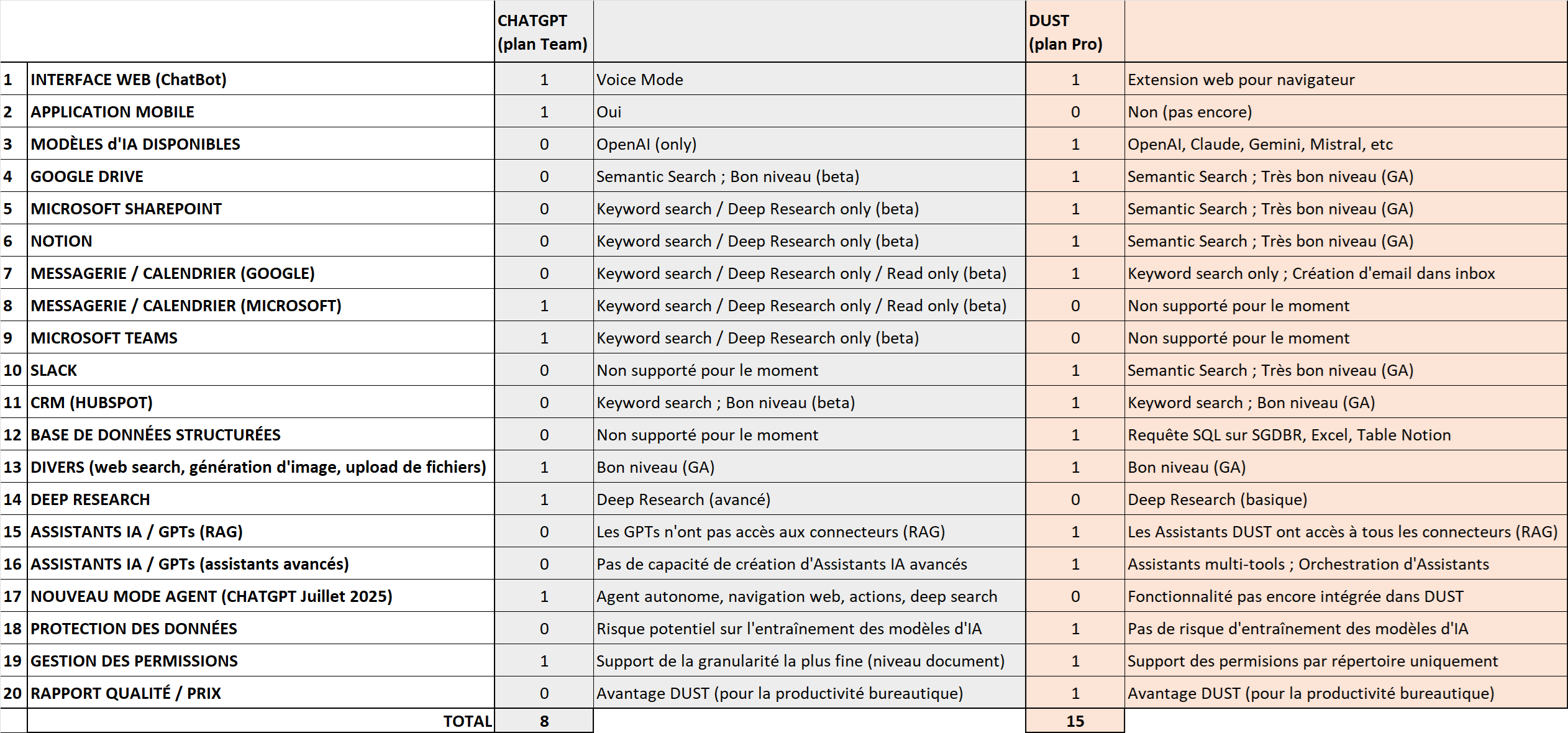 | | | CHATGPT (plan Team) | | DUST (plan Pro) | |
|---|---|---|---|---|---|
| 1 | INTERFACE WEB (ChatBot) | 1 | Voice Mode | 1 | Extension web pour navigateur |
| 2 | APPLICATION MOBILE | 1 | Oui | 0 | Non (pas encore) |
| 3 | MODÈLES d'IA DISPONIBLES | 0 | OpenAI (only) | 1 | OpenAI, Claude, Gemini, Mistral, etc |
| 4 | GOOGLE DRIVE | 0 | Semantic Search ; Bon niveau (beta) | 1 | Semantic Search ; Très bon niveau (GA) |
| 5 | MICROSOFT SHAREPOINT | 0 | Keyword search / Deep Research only (beta) | 1 | Semantic Search ; Très bon niveau (GA) |
| 6 | NOTION | 0 | Keyword search / Deep Research only (beta) | 1 | Semantic Search ; Très bon niveau (GA) |
| 7 | MESSAGERIE / CALENDRIER (GOOGLE) | 0 | Keyword search / Deep Research only / Read only (beta) | 1 | Keyword search only ; Création d'email dans inbox |
| 8 | MESSAGERIE / CALENDRIER (MICROSOFT) | 1 | Keyword search / Deep Research only / Read only (beta) | 0 | Non supporté pour le moment |
| 9 | MICROSOFT TEAMS | 1 | Keyword search / Deep Research only (beta) | 0 | Non supporté pour le moment |
| 10 | SLACK | 0 | Non supporté pour le moment | 1 | Semantic Search ; Très bon niveau (GA) |
| 11 | CRM (HUBSPOT) | 0 | Keyword search ; Bon niveau (beta) | 1 | Keyword search ; Bon niveau (GA) |
| 12 | BASE DE DONNÉES STRUCTURÉES | 0 | Non supporté pour le moment | 1 | Requête SQL sur SGDBR, Excel, Table Notion |
| 13 | DIVERS (web search, génération d'image, upload de fichiers) | 1 | Bon niveau (GA) | 1 | Bon niveau (GA) |
| 14 | DEEP RESEARCH | 1 | Deep Research (avancé) | 0 | Deep Research (basique) |
| 15 | ASSISTANTS IA / GPTs (RAG) | 0 | Les GPTs n'ont pas accès aux connecteurs (RAG) | 1 | Les Assistants DUST ont accès à tous les connecteurs (RAG) |
| 16 | ASSISTANTS IA / GPTs (assistants avancés) | 0 | Pas de capacité de création d'Assistants IA avancés | 1 | Assistants multi-tools ; Orchestration d'Assistants |
| 17 | NOUVEAU MODE AGENT (CHATGPT Juillet 2025) | 1 | Agent autonome, navigation web, actions, deep search | 0 | Fonctionnalité pas encore intégrée dans DUST |
| 18 | PROTECTION DES DONNÉES | 0 | Risque potentiel sur l'entraînement des modèles d'IA | 1 | Pas de risque d'entraînement des modèles d'IA |
| 19 | GESTION DES PERMISSIONS | 1 | Support de la granularité la plus fine (niveau document) | 1 | Support des permisions par répertoire uniquement |
| 20 | RAPPORT QUALITÉ / PRIX | 0 | Avantage DUST (pour la productivité bureautique) | 1 | Avantage DUST (pour la productivité bureautique) |
| | TOTAL | 8 | | 15 | |